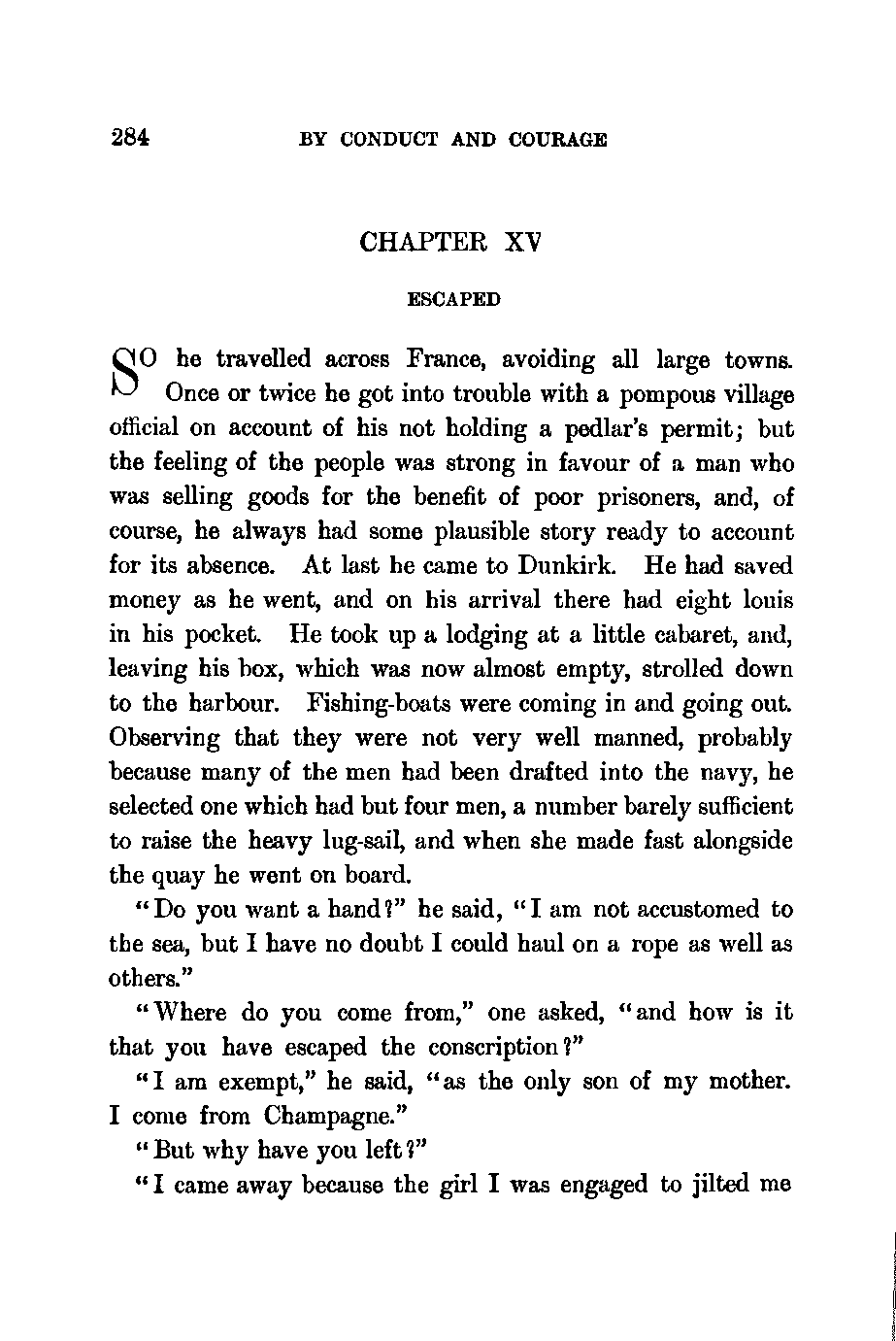 284 BY CONDUCT AND COURAGE

CHAPTER XV

ESCAPED

SO he travelled across France, avoiding all large towns. Once or twice he got into trouble with a pompous village official on account of his not holding a pedlar's permit; but the feeling of the people was strong in favour of a man who was selling goods for the benefit of poor prisoners, and, of course, he always had some plausible story ready to account for its absence. At last he came to Dunkirk. He had saved money as he went, and on his arrival there had eight louis in his pocket. He took up a lodging at a little cabaret, and, leaving his box, which was now almost empty, strolled down to the harbour. Fishing-boats were coming in and going out. Observing that they were not very well manned, probably because many of the men had been drafted into the navy, he selected one which had but four men, a number barely sufficient to raise the heavy lug-sail, and when she made fast alongside the quay he went on board.

"Do you want a hand?" he said, "I am not accustomed to the sea, but I have no doubt I could haul on a rope as well as others."

"Where do you come from," one asked, "and how is it that you have escaped the conscription?"

"I am exempt," he said, "as the only son of my mother. I come from Champagne."

"But why have you left?"

"I came away because the girl I was engaged to jilted me